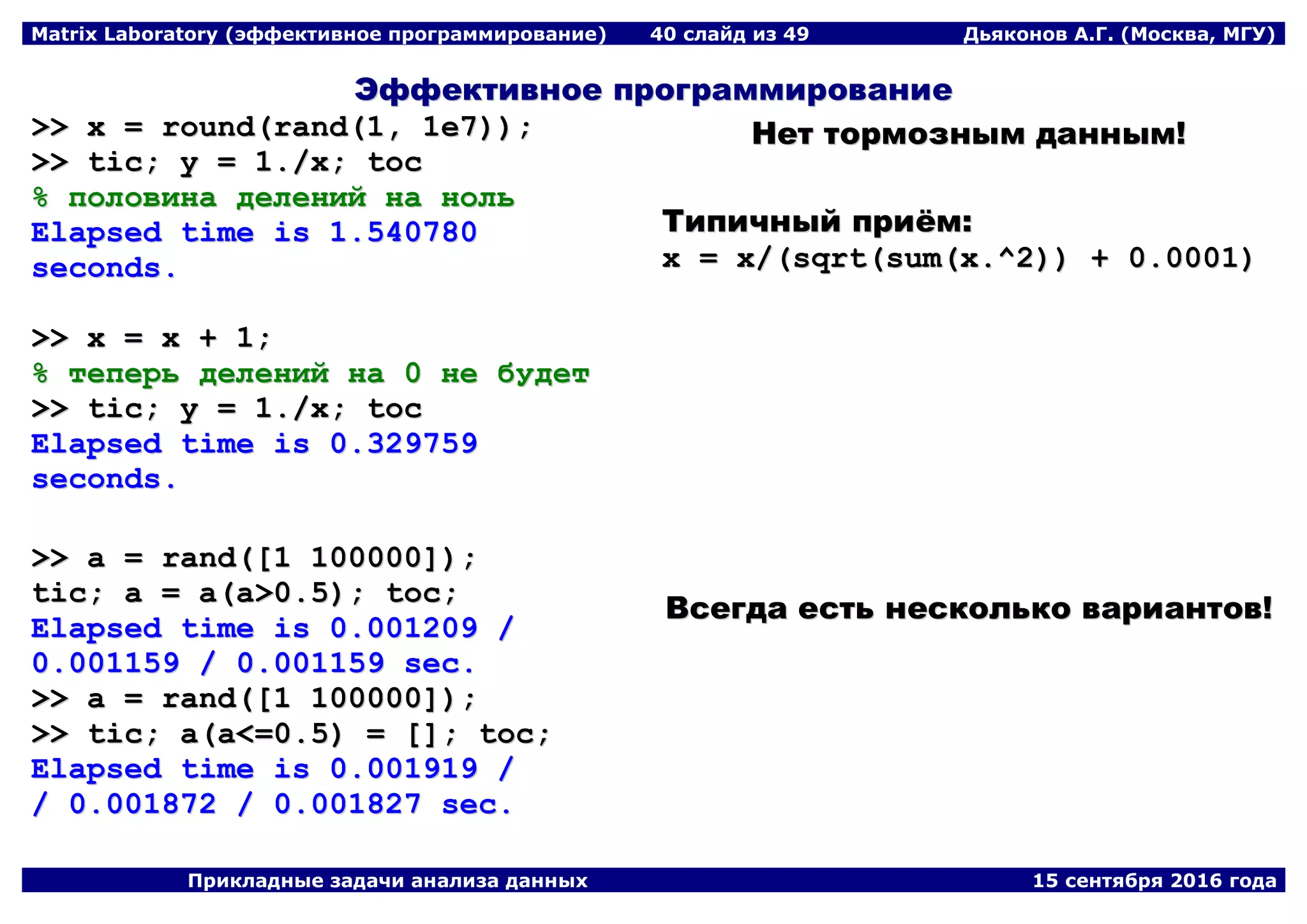 Matrix Laboratory (эффективное программирование) 40 слайд из 49 Дьяконов А.Г. (Москва, МГУ)

Эффективное программирование

>> x = round(rand(1, 1e7));
>> tic; y = 1./x; toc
% половина делений на ноль
Elapsed time is 1.540780 seconds.

>> x = x + 1;
% теперь делений на 0 не будет
>> tic; y = 1./x; toc
Elapsed time is 0.329759 seconds.

>> a = rand([1 100000]);
tic; a = a(a>0.5); toc;
Elapsed time is 0.001209 / 0.001159 / 0.001159 sec.
>> a = rand([1 100000]);
>> tic; a(a<=0.5) = []; toc;
Elapsed time is 0.001919 / / 0.001872 / 0.001827 sec.

Нет тормозным данным!

Типичный приём:
x = x/(sqrt(sum(x.^2)) + 0.0001)

Всегда есть несколько вариантов!

Прикладные задачи анализа данных 15 сентября 2016 года